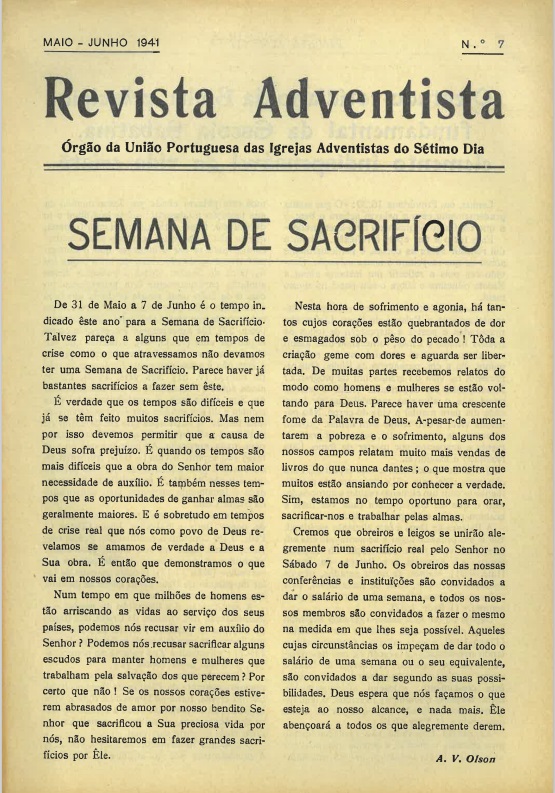 MAIO - JUNHO 1941

N.º 7

Revista Adventista

Órgão da União Portuguesa das Igrejas Adventistas do Sétimo Dia

SEMANA DE SACRIFÍCIO

De 31 de Maio a 7 de Junho é o tempo indicado êste ano para a Semana de Sacrifício. Talvez pareça a alguns que em tempos de crise como o que atravessamos não devamos ter uma Semana de Sacrifício. Parece haver já bastantes sacrifícios a fazer sem êste.

É verdade que os tempos são difíceis e que já se têm feito muitos sacrifícios. Mas nem por isso devemos permitir que a causa de Deus sofra prejuízo. É quando os tempos são mais difíceis que a obra do Senhor tem maior necessidade de auxílio. É também nesses tempos que as oportunidades de ganhar almas são geralmente maiores. E é sobretudo em tempos de crise real que nós como povo de Deus revelamos se amamos de verdade a Deus e a Sua obra. É então que demonstramos o que vai em nossos corações.

Num tempo em que milhões de homens estão arriscando as vidas ao serviço dos seus países, podemos nós recusar vir em auxílio do Senhor? Podemos nós recusar sacrificar alguns escudos para manter homens e mulheres que trabalham pela salvação dos que perecem? Por certo que não! Se os nossos corações estiverem abrasados de amor por nosso bendito Senhor que sacrificou a Sua preciosa vida por nós, não hesitaremos em fazer grandes sacrifícios por Êle.

Nesta hora de sofrimento e agonia, há tantos cujos corações estão quebrantados de dor e esmagados sob o pêso do pecado! Tôda a criação geme com dores e aguarda ser libertada. De muitas partes recebemos relatos do modo como homens e mulheres se estão voltando para Deus. Parece haver uma crescente fome da Palavra de Deus. A-pesar-de aumentarem a pobreza e o sofrimento, alguns dos nossos campos relatam muito mais vendas de livros do que nunca dantes; o que mostra que muitos estão ansiando por conhecer a verdade. Sim, estamos no tempo oportuno para orar, sacrificar-nos e trabalhar pelas almas.

Cremos que obreiros e leigos se unirão alegremente num sacrifício real pelo Senhor no Sábado 7 de Junho. Os obreiros das nossas conferências e instituïções são convidados a dar o salário de uma semana, e todos os nossos membros são convidados a fazer o mesmo na medida em que lhes seja possível. Aqueles cujas circunstâncias os impeçam de dar todo o salário de uma semana ou o seu equivalente, são convidados a dar segundo as suas possibilidades. Deus espera que nós façamos o que esteja ao nosso alcance, e nada mais. Êle abençoará a todos os que alegremente derem.

A. V. Olson